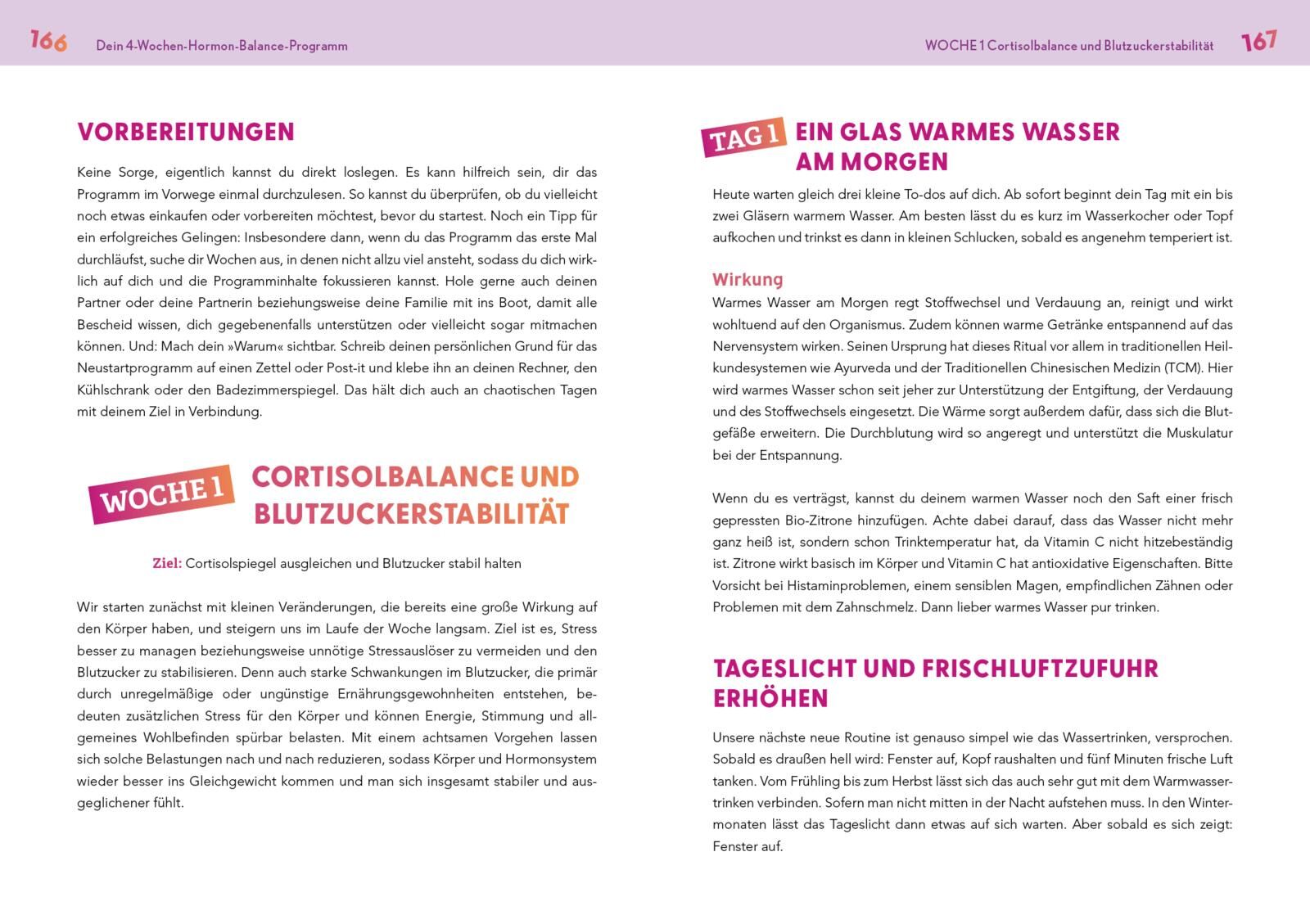 166 Dein 4-Wochen-Hormon-Balance-Programm

VORBEREITUNGEN

Keine Sorge, eigentlich kannst du direkt loslegen. Es kann hilfreich sein, dir das Programm im Vorwege einmal durchzulesen. So kannst du überprüfen, ob du vielleicht noch etwas einkaufen oder vorbereiten möchtest, bevor du startest. Noch ein Tipp für ein erfolgreiches Gelingen: Insbesondere dann, wenn du das Programm das erste Mal durchläufst, suche dir Wochen aus, in denen nicht allzu viel ansteht, sodass du dich wirklich auf dich und die Programminhalte fokussieren kannst. Hole gerne auch deinen Partner oder deine Partnerin beziehungsweise deine Familie mit ins Boot, damit alle Bescheid wissen, dich gegebenenfalls unterstützen oder vielleicht sogar mitmachen können. Und: Mach dein »Warum« sichtbar. Schreib deinen persönlichen Grund für das Neustartprogramm auf einen Zettel oder Post-it und klebe ihn an deinen Rechner, den Kühlschrank oder den Badezimmerspiegel. Das hält dich auch an chaotischen Tagen mit deinem Ziel in Verbindung.

WOCHE 1 CORTISOLBALANCE UND BLUTZUCKERSTABILITÄT

Ziel: Cortisolspiegel ausgleichen und Blutzucker stabil halten

Wir starten zunächst mit kleinen Veränderungen, die bereits eine große Wirkung auf den Körper haben, und steigern uns im Laufe der Woche langsam. Ziel ist es, Stress besser zu managen beziehungsweise unnötige Stressauslöser zu vermeiden und den Blutzucker zu stabilisieren. Denn auch starke Schwankungen im Blutzucker, die primär durch unregelmäßige oder ungünstige Ernährungsgewohnheiten entstehen, bedeuten zusätzlichen Stress für den Körper und können Energie, Stimmung und allgemeines Wohlbefinden spürbar belasten. Mit einem achtsamen Vorgehen lassen sich solche Belastungen nach und nach reduzieren, sodass Körper und Hormonsystem wieder besser ins Gleichgewicht kommen und man sich insgesamt stabiler und ausgeglichener fühlt.

WOCHE 1 Cortisolbalance und Blutzuckerstabilität 167

TAG 1 EIN GLAS WARMES WASSER AM MORGEN

Heute warten gleich drei kleine To-dos auf dich. Ab sofort beginnt dein Tag mit ein bis zwei Gläsern warmem Wasser. Am besten lässt du es kurz im Wasserkocher oder Topf aufkochen und trinkst es dann in kleinen Schlucken, sobald es angenehm temperiert ist.

Wirkung
Warmes Wasser am Morgen regt Stoffwechsel und Verdauung an, reinigt und wirkt wohltuend auf den Organismus. Zudem können warme Getränke entspannend auf das Nervensystem wirken. Seinen Ursprung hat dieses Ritual vor allem in traditionellen Heilkundesystemen wie Ayurveda und der Traditionellen Chinesischen Medizin (TCM). Hier wird warmes Wasser schon seit jeher zur Unterstützung der Entgiftung, der Verdauung und des Stoffwechsels eingesetzt. Die Wärme sorgt außerdem dafür, dass sich die Blutgefäße erweitern. Die Durchblutung wird so angeregt und unterstützt die Muskulatur bei der Entspannung.

Wenn du es verträgst, kannst du deinem warmen Wasser noch den Saft einer frisch gepressten Bio-Zitrone hinzufügen. Achte dabei darauf, dass das Wasser nicht mehr ganz heiß ist, sondern schon Trinktemperatur hat, da Vitamin C nicht hitzebeständig ist. Zitrone wirkt basisch im Körper und Vitamin C hat antioxidative Eigenschaften. Bitte Vorsicht bei Histaminproblemen, einem sensiblen Magen, empfindlichen Zähnen oder Problemen mit dem Zahnschmelz. Dann lieber warmes Wasser pur trinken.

TAGESLICHT UND FRISCHLUFTZUFUHR ERHÖHEN

Unsere nächste neue Routine ist genauso simpel wie das Wassertrinken, versprochen. Sobald es draußen hell wird: Fenster auf, Kopf raushalten und fünf Minuten frische Luft tanken. Vom Frühling bis zum Herbst lässt sich das auch sehr gut mit dem Warmwassertrinken verbinden. Sofern man nicht mitten in der Nacht aufstehen muss. In den Wintermonaten lässt das Tageslicht dann etwas auf sich warten. Aber sobald es sich zeigt: Fenster auf.